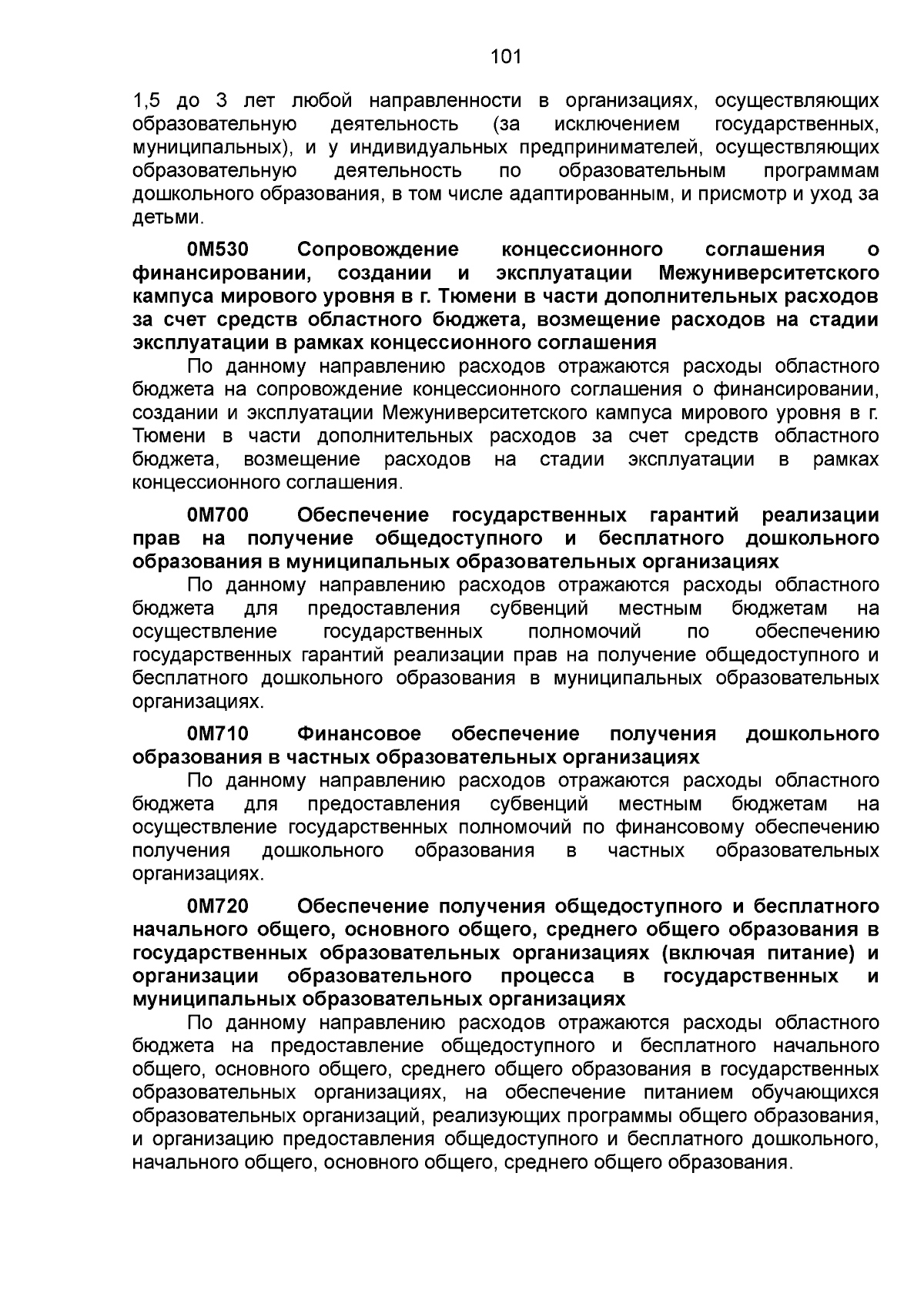 101

1,5 до 3 лет любой направленности в организациях, осуществляющих образовательную деятельность (за исключением государственных, муниципальных), и у индивидуальных предпринимателей, осуществляющих образовательную деятельность по образовательным программам дошкольного образования, в том числе адаптированным, и присмотр и уход за детьми.

0М530 Сопровождение концессионного соглашения о финансировании, создании и эксплуатации Межуниверситетского кампуса мирового уровня в г. Тюмени в части дополнительных расходов за счет средств областного бюджета, возмещение расходов на стадии эксплуатации в рамках концессионного соглашения

По данному направлению расходов отражаются расходы областного бюджета на сопровождение концессионного соглашения о финансировании, создании и эксплуатации Межуниверситетского кампуса мирового уровня в г. Тюмени в части дополнительных расходов за счет средств областного бюджета, возмещение расходов на стадии эксплуатации в рамках концессионного соглашения.

0М700 Обеспечение государственных гарантий реализации прав на получение общедоступного и бесплатного дошкольного образования в муниципальных образовательных организациях

По данному направлению расходов отражаются расходы областного бюджета для предоставления субвенций местным бюджетам на осуществление государственных полномочий по обеспечению государственных гарантий реализации прав на получение общедоступного и бесплатного дошкольного образования в муниципальных образовательных организациях.

0М710 Финансовое обеспечение получения дошкольного образования в частных образовательных организациях

По данному направлению расходов отражаются расходы областного бюджета для предоставления субвенций местным бюджетам на осуществление государственных полномочий по финансовому обеспечению получения дошкольного образования в частных образовательных организациях.

0М720 Обеспечение получения общедоступного и бесплатного начального общего, основного общего, среднего общего образования в государственных образовательных организациях (включая питание) и организации образовательного процесса в государственных и муниципальных образовательных организациях

По данному направлению расходов отражаются расходы областного бюджета на предоставление общедоступного и бесплатного начального общего, основного общего, среднего общего образования в государственных образовательных организациях, на обеспечение питанием обучающихся образовательных организаций, реализующих программы общего образования, и организацию предоставления общедоступного и бесплатного дошкольного, начального общего, основного общего, среднего общего образования.